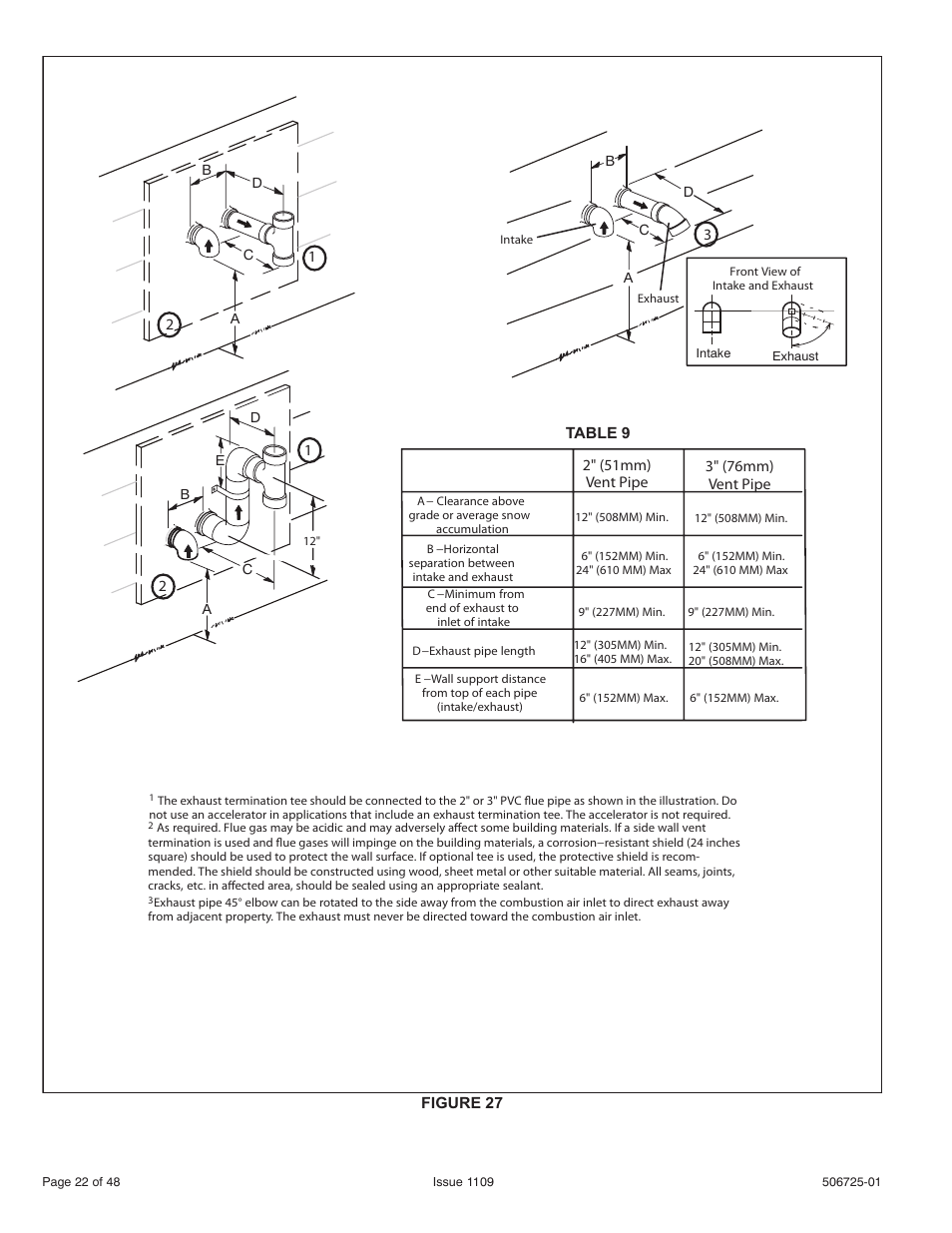 B
D
C
1
2
A

B
D
C
3
Intake
A
Exhaust
Front View of Intake and Exhaust
Intake
Exhaust

D
E
1
B
12"
C
2
A

TABLE 9

| | 2" (51mm) Vent Pipe | 3" (76mm) Vent Pipe |
|---|---|---|
| A – Clearance above grade or average snow accumulation | 12" (508MM) Min. | 12" (508MM) Min. |
| B –Horizontal separation between intake and exhaust | 6" (152MM) Min. 24" (610 MM) Max | 6" (152MM) Min. 24" (610 MM) Max |
| C –Minimum from end of exhaust to inlet of intake | 9" (227MM) Min. | 9" (227MM) Min. |
| D–Exhaust pipe length | 12" (305MM) Min. 16" (405 MM) Max. | 12" (305MM) Min. 20" (508MM) Max. |
| E –Wall support distance from top of each pipe (intake/exhaust) | 6" (152MM) Max. | 6" (152MM) Max. |

$^1$ The exhaust termination tee should be connected to the 2" or 3" PVC flue pipe as shown in the illustration. Do not use an accelerator in applications that include an exhaust termination tee. The accelerator is not required.
$^2$ As required. Flue gas may be acidic and may adversely affect some building materials. If a side wall vent termination is used and flue gases will impinge on the building materials, a corrosion–resistant shield (24 inches square) should be used to protect the wall surface. If optional tee is used, the protective shield is recommended. The shield should be constructed using wood, sheet metal or other suitable material. All seams, joints, cracks, etc. in affected area, should be sealed using an appropriate sealant.
$^3$Exhaust pipe 45° elbow can be rotated to the side away from the combustion air inlet to direct exhaust away from adjacent property. The exhaust must never be directed toward the combustion air inlet.

FIGURE 27

Page 22 of 48
Issue 1109
506725-01